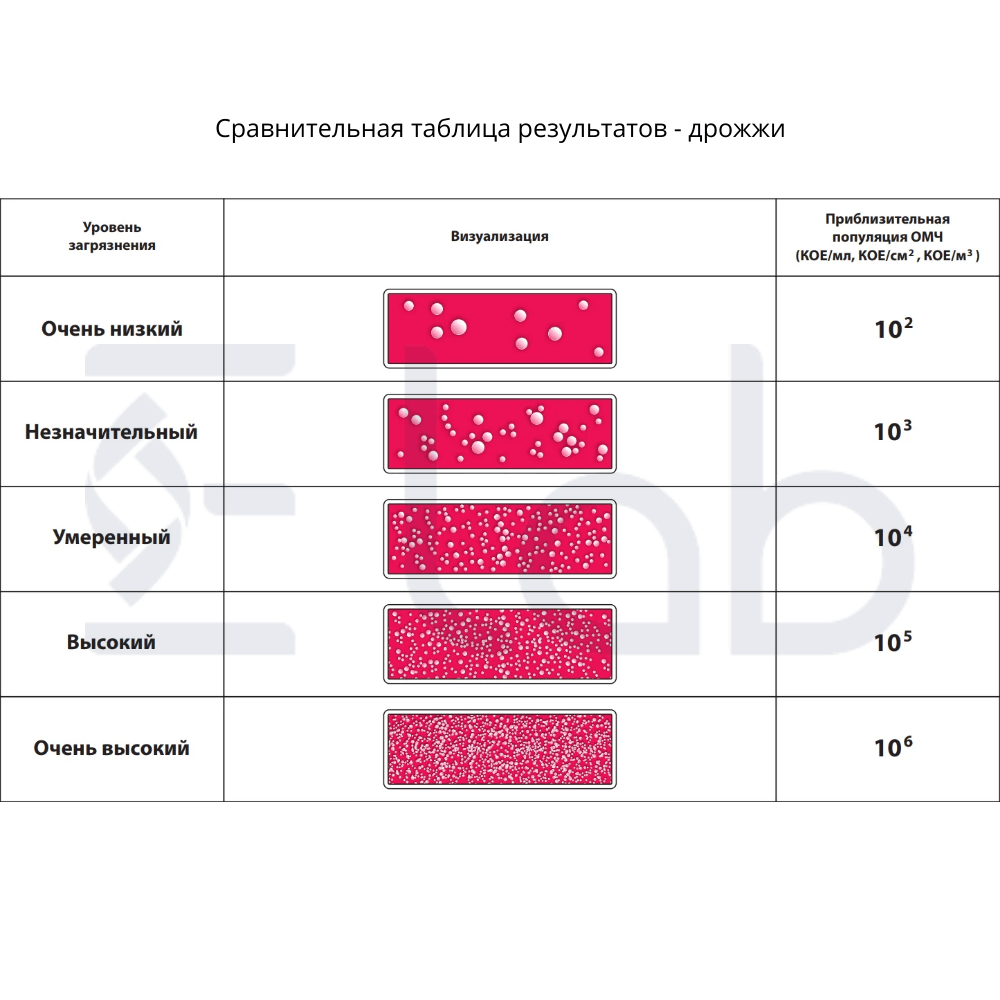 Сравнительная таблица результатов - дрожжи

| Уровень загрязнения | Визуализация | Приблизительная популяция ОМЧ (КОЕ/мл, КОЕ/см$^2$ , КОЕ/м$^3$ ) |
|---|---|---|
| Очень низкий | | $10^2$ |
| Незначительный | | $10^3$ |
| Умеренный | | $10^4$ |
| Высокий | | $10^5$ |
| Очень высокий | | $10^6$ |

lab